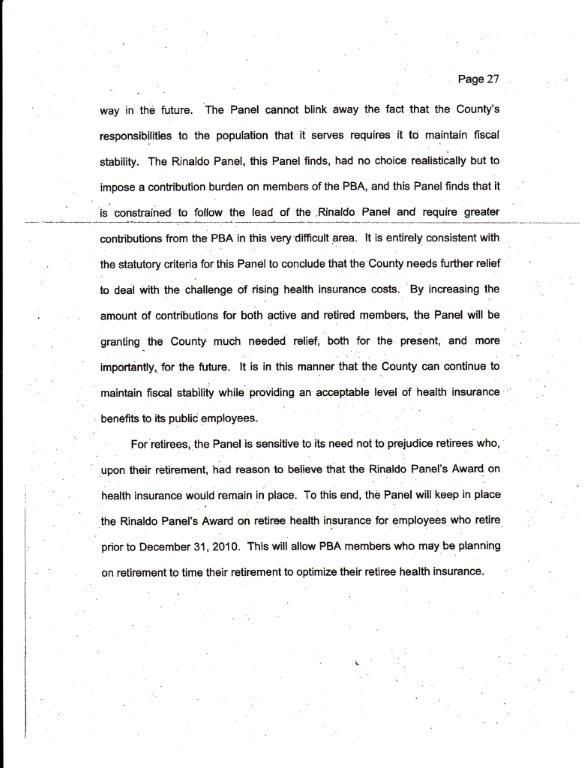 Page 27

way in the future. The Panel cannot blink away the fact that the County's responsibilities to the population that it serves requires it to maintain fiscal stability. The Rinaldo Panel, this Panel finds, had no choice realistically but to impose a contribution burden on members of the PBA, and this Panel finds that it is constrained to follow the lead of the Rinaldo Panel and require greater contributions from the PBA in this very difficult area. It is entirely consistent with the statutory criteria for this Panel to conclude that the County needs further relief to deal with the challenge of rising health insurance costs. By increasing the amount of contributions for both active and retired members, the Panel will be granting the County much needed relief, both for the present, and more importantly, for the future. It is in this manner that the County can continue to maintain fiscal stability while providing an acceptable level of health insurance benefits to its public employees.

For retirees, the Panel is sensitive to its need not to prejudice retirees who, upon their retirement, had reason to believe that the Rinaldo Panel's Award on health insurance would remain in place. To this end, the Panel will keep in place the Rinaldo Panel's Award on retiree health insurance for employees who retire prior to December 31, 2010. This will allow PBA members who may be planning on retirement to time their retirement to optimize their retiree health insurance.